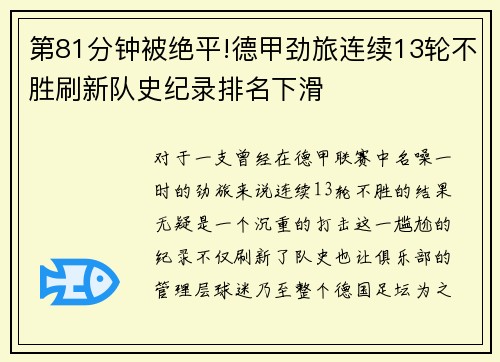 第81分钟被绝平!德甲劲旅连续13轮不胜刷新队史纪录排名下滑

对于一支曾经在德甲联赛中名噪一时的劲旅来说连续13轮不胜的结果无疑是一个沉重的打击这一尴尬的纪录不仅刷新了队史也让俱乐部的管理层球迷乃至整个德国足坛为之